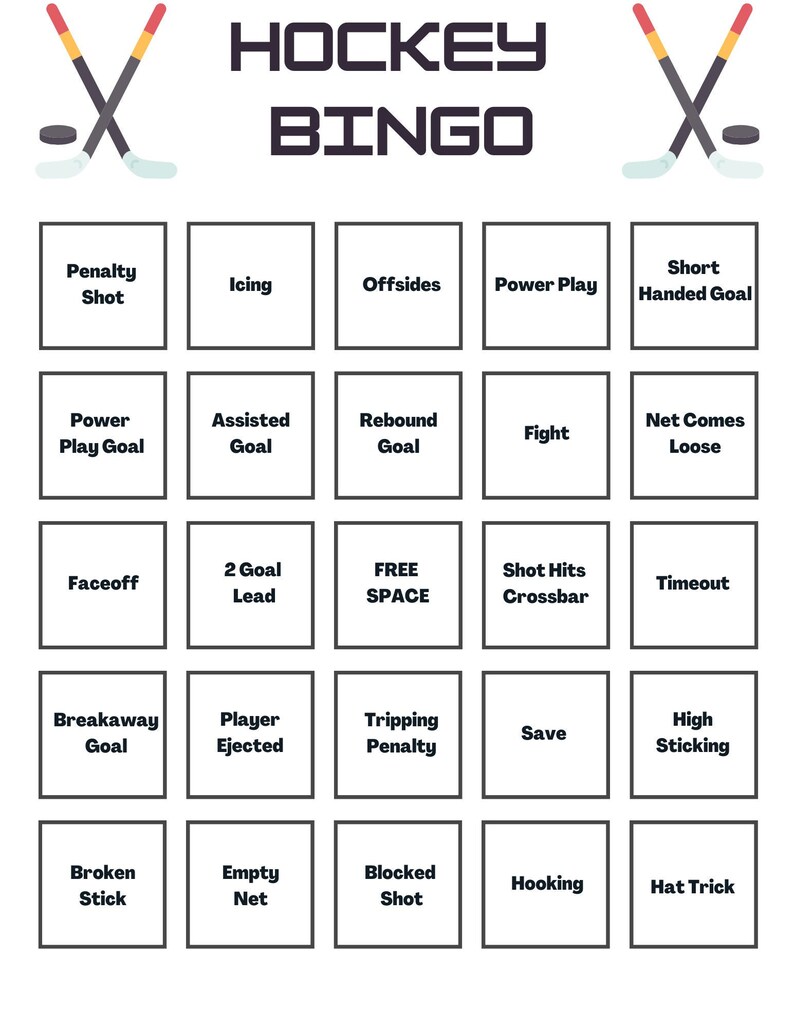 HOCKEY BINGO

| | | | | |
|---|---|---|---|---|
| Penalty Shot | Icing | Offsides | Power Play | Short Handed Goal |
| Power Play Goal | Assisted Goal | Rebound Goal | Fight | Net Comes Loose |
| Faceoff | 2 Goal Lead | FREE SPACE | Shot Hits Crossbar | Timeout |
| Breakaway Goal | Player Ejected | Tripping Penalty | Save | High Sticking |
| Broken Stick | Empty Net | Blocked Shot | Hooking | Hat Trick |